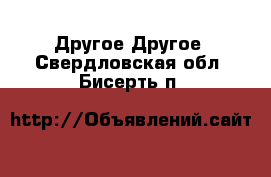 Другое Другое Свердловская обл Бисерть п

http://Объявлений.сайт